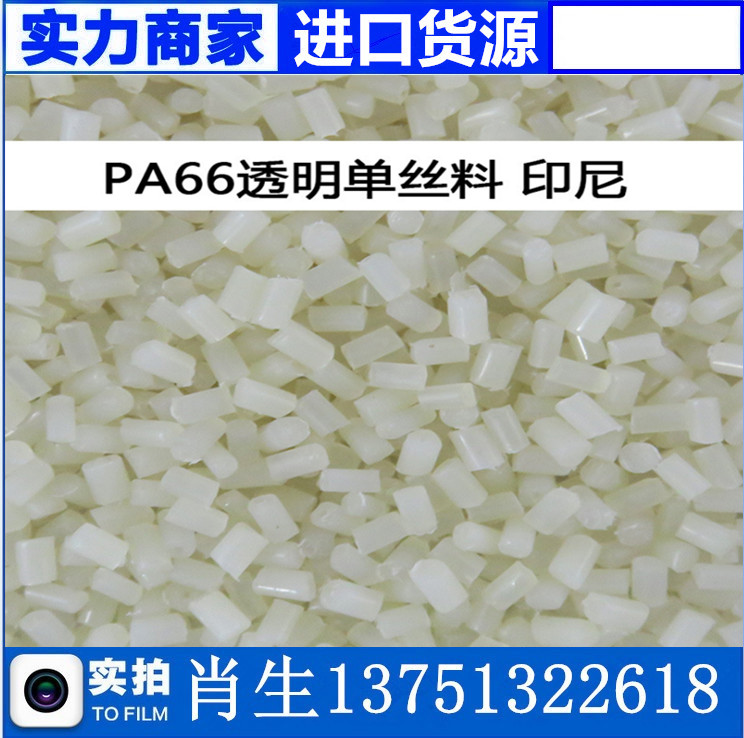 实力商家 进口货源

PA66透明单丝料 印尼

实拍
TO FILM
肖生13751322618